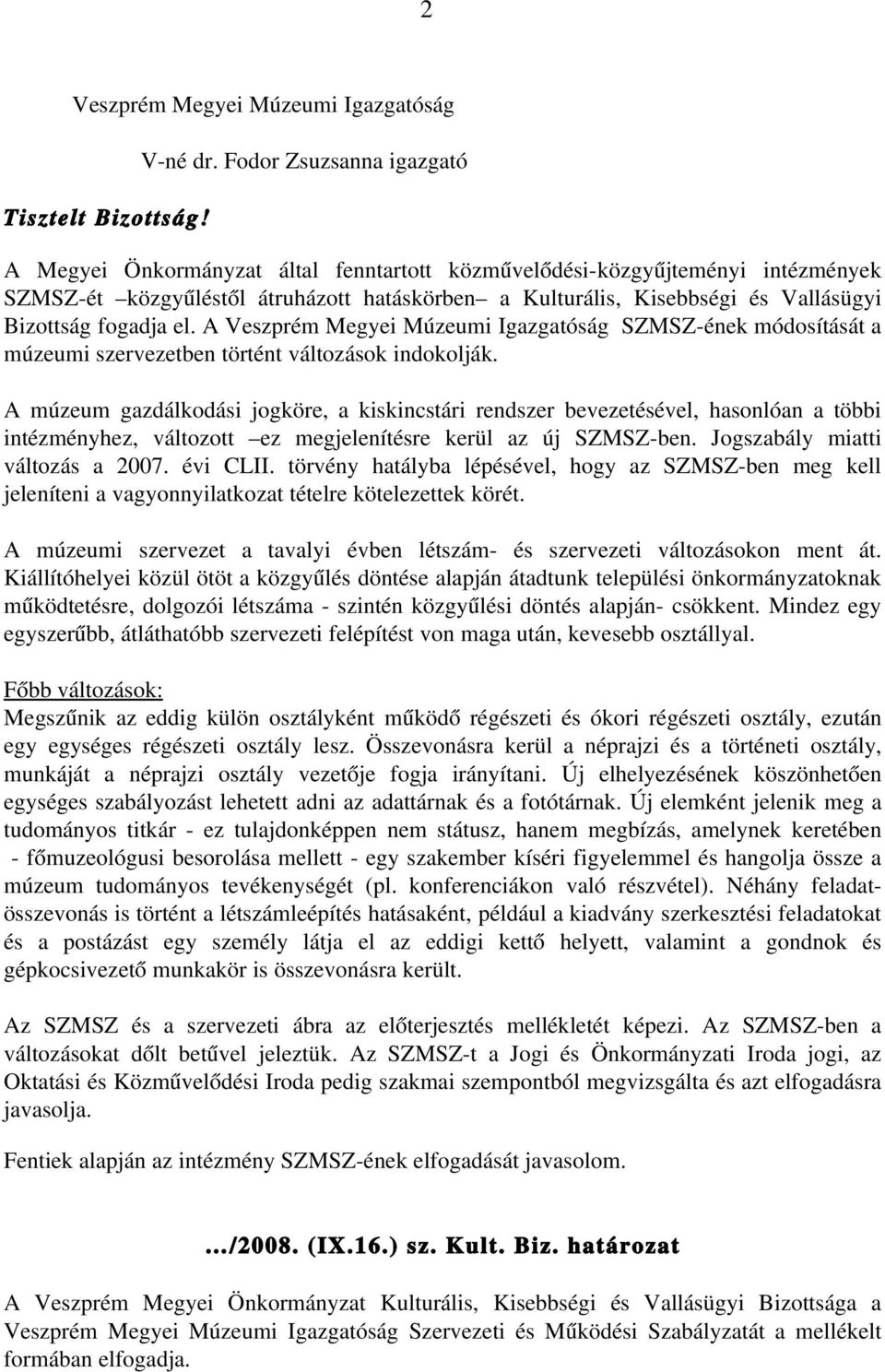 2

Veszprém Megyei Múzeumi Igazgatóság

V-né dr. Fodor Zsuzsanna igazgató

Tisztelt Bizottság!

A Megyei Önkormányzat által fenntartott közművelődési-közgyűjteményi intézmények SZMSZ-ét –közgyűléstől átruházott hatáskörben– a Kulturális, Kisebbségi és Vallásügyi Bizottság fogadja el. A Veszprém Megyei Múzeumi Igazgatóság SZMSZ-ének módosítását a múzeumi szervezetben történt változások indokolják.

A múzeum gazdálkodási jogköre, a kiskincstári rendszer bevezetésével, hasonlóan a többi intézményhez, változott –ez megjelenítésre kerül az új SZMSZ-ben. Jogszabály miatti változás a 2007. évi CLII. törvény hatályba lépésével, hogy az SZMSZ-ben meg kell jeleníteni a vagyonnyilatkozat tételre kötelezettek körét.

A múzeumi szervezet a tavalyi évben létszám- és szervezeti változásokon ment át. Kiállítóhelyei közül ötöt a közgyűlés döntése alapján átadtunk települési önkormányzatoknak működtetésre, dolgozói létszáma - szintén közgyűlési döntés alapján- csökkent. Mindez egy egyszerűbb, átláthatóbb szervezeti felépítést von maga után, kevesebb osztállyal.

Főbb változások:
Megszűnik az eddig külön osztályként működő régészeti és ókori régészeti osztály, ezután egy egységes régészeti osztály lesz. Összevonásra kerül a néprajzi és a történeti osztály, munkáját a néprajzi osztály vezetője fogja irányítani. Új elhelyezésének köszönhetően egységes szabályozást lehetett adni az adattárnak és a fotótárnak. Új elemként jelenik meg a tudományos titkár - ez tulajdonképpen nem státusz, hanem megbízás, amelynek keretében - főmuzeológusi besorolása mellett - egy szakember kíséri figyelemmel és hangolja össze a múzeum tudományos tevékenységét (pl. konferenciákon való részvétel). Néhány feladatösszevonás is történt a létszámleépítés hatásaként, például a kiadvány szerkesztési feladatokat és a postázást egy személy látja el az eddigi kettő helyett, valamint a gondnok és gépkocsivezető munkakör is összevonásra került.

Az SZMSZ és a szervezeti ábra az előterjesztés mellékletét képezi. Az SZMSZ-ben a változásokat dőlt betűvel jeleztük. Az SZMSZ-t a Jogi és Önkormányzati Iroda jogi, az Oktatási és Közművelődési Iroda pedig szakmai szempontból megvizsgálta és azt elfogadásra javasolja.

Fentiek alapján az intézmény SZMSZ-ének elfogadását javasolom.

.../2008. (IX.16.) sz. Kult. Biz. határozat

A Veszprém Megyei Önkormányzat Kulturális, Kisebbségi és Vallásügyi Bizottsága a Veszprém Megyei Múzeumi Igazgatóság Szervezeti és Működési Szabályzatát a mellékelt formában elfogadja.